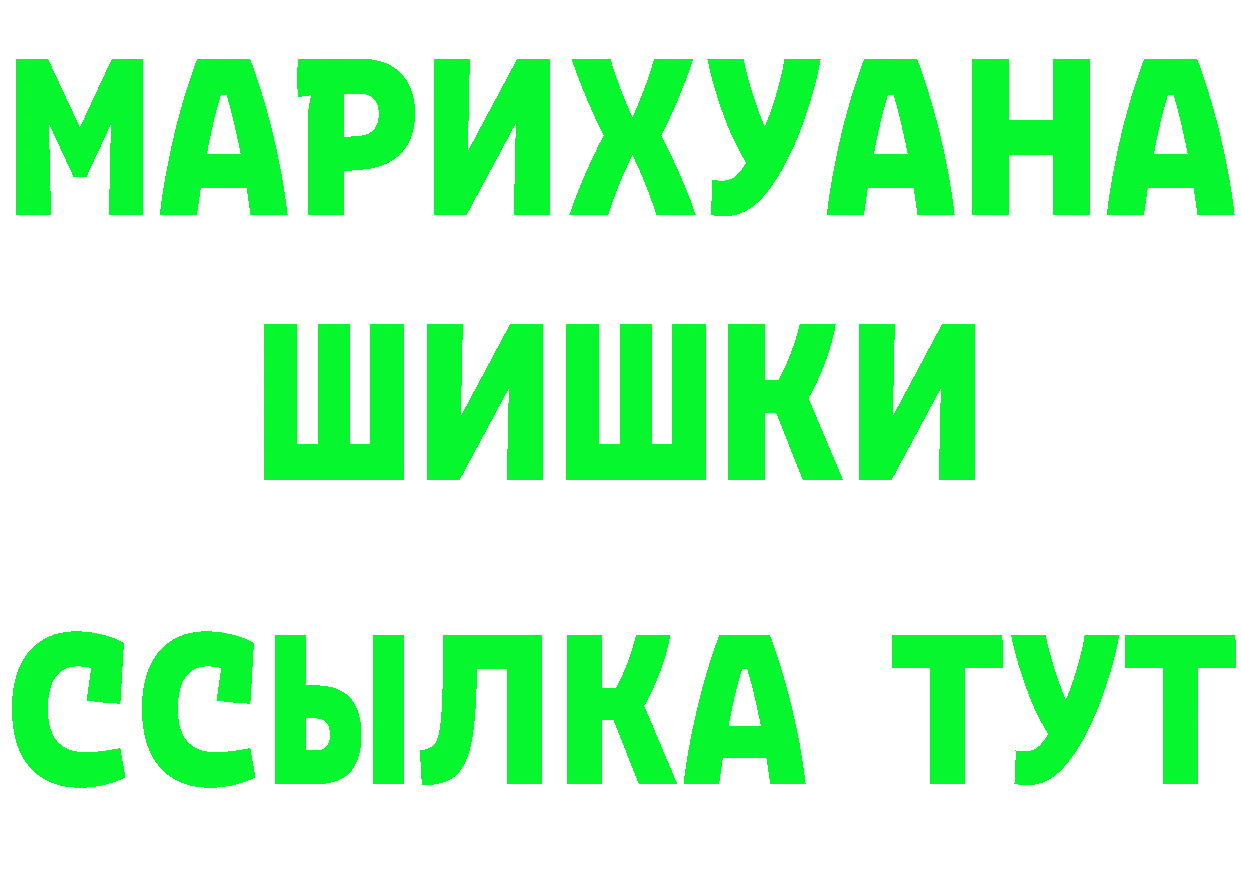 МАРИХУАНА
ШИШКИ
ССЫЛКА ТУТ